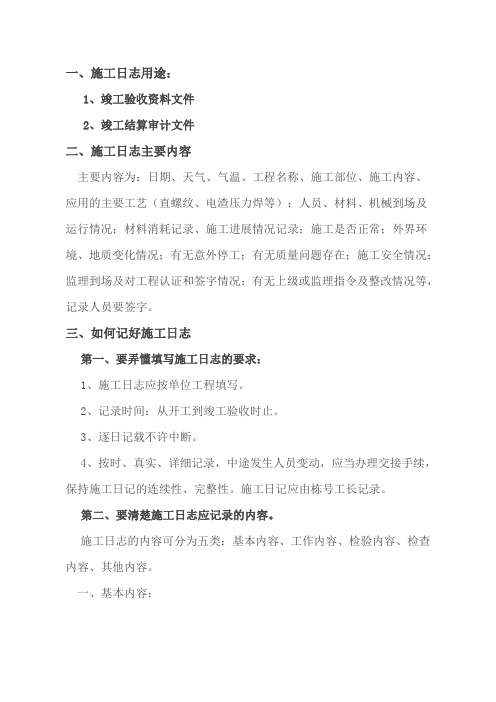 一、施工日志用途：

1、竣工验收资料文件

2、竣工结算审计文件

二、施工日志主要内容

主要内容为：日期、天气、气温、工程名称、施工部位、施工内容、应用的主要工艺（直螺纹、电渣压力焊等）；人员、材料、机械到场及运行情况；材料消耗记录、施工进展情况记录；施工是否正常；外界环境、地质变化情况；有无意外停工；有无质量问题存在；施工安全情况；监理到场及对工程认证和签字情况；有无上级或监理指令及整改情况等，记录人员要签字。

三、如何记好施工日志

第一、要弄懂填写施工日志的要求：

1、施工日志应按单位工程填写。

2、记录时间：从开工到竣工验收时止。

3、逐日记载不许中断。

4、按时、真实、详细记录，中途发生人员变动，应当办理交接手续，保持施工日记的连续性、完整性。施工日记应由栋号工长记录。

第二、要清楚施工日志应记录的内容。

施工日志的内容可分为五类：基本内容、工作内容、检验内容、检查内容、其他内容。

一、基本内容：